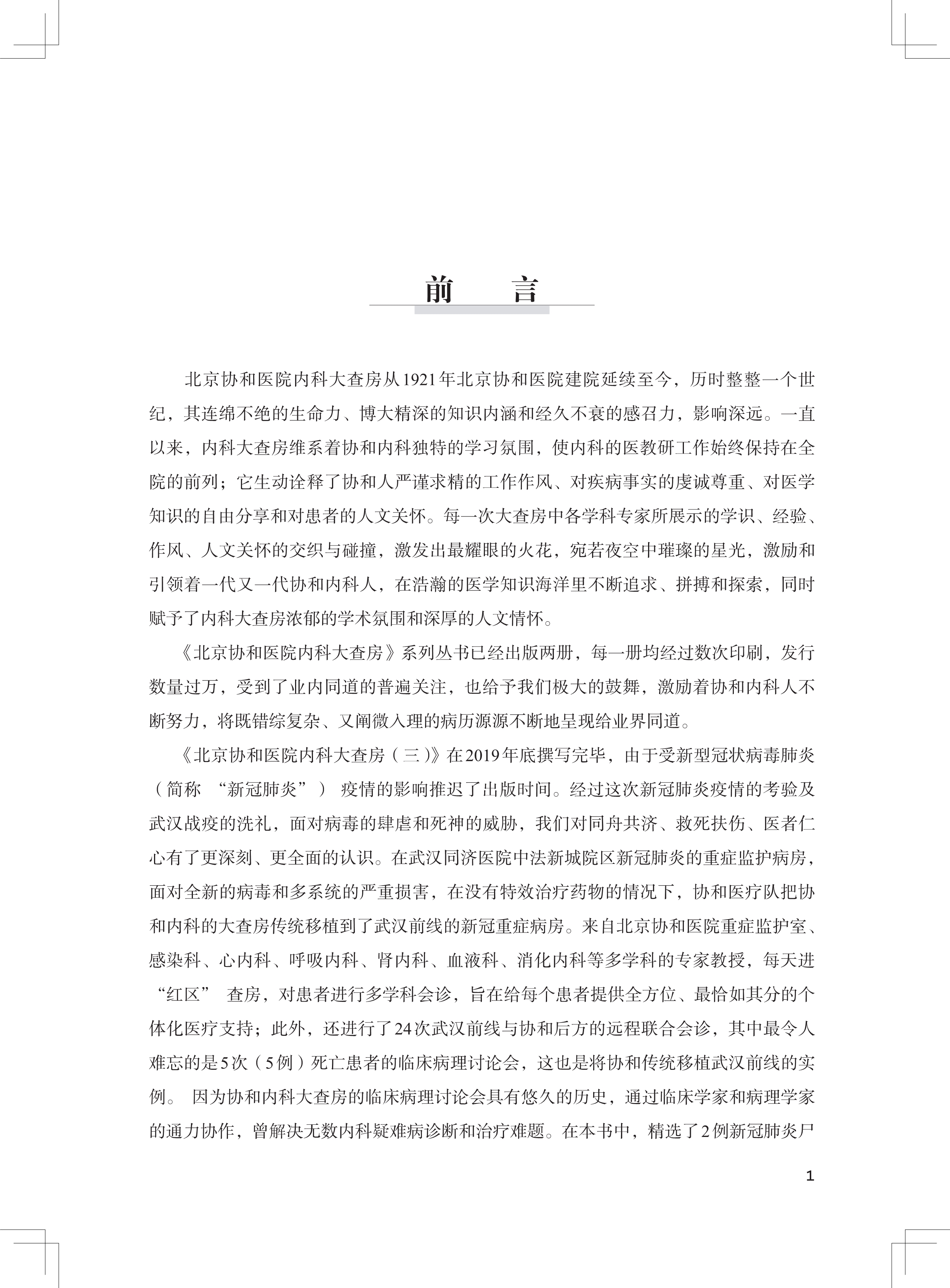 前　言

北京协和医院内科大查房从1921年北京协和医院建院延续至今，历时整整一个世纪，其连绵不绝的生命力、博大精深的知识内涵和经久不衰的感召力，影响深远。一直以来，内科大查房维系着协和内科独特的学习氛围，使内科的医教研工作始终保持在全院的前列；它生动诠释了协和人严谨求精的工作作风、对疾病事实的虔诚尊重、对医学知识的自由分享和对患者的人文关怀。每一次大查房中各学科专家所展示的学识、经验、作风、人文关怀的交织与碰撞，激发出最耀眼的火花，宛若夜空中璀璨的星光，激励和引领着一代又一代协和内科人，在浩瀚的医学知识海洋里不断追求、拼搏和探索，同时赋予了内科大查房浓郁的学术氛围和深厚的人文情怀。

《北京协和医院内科大查房》系列丛书已经出版两册，每一册均经过数次印刷，发行数量过万，受到了业内同道的普遍关注，也给予我们极大的鼓舞，激励着协和内科人不断努力，将既错综复杂、又阐微入理的病历源源不断地呈现给业界同道。

《北京协和医院内科大查房（三）》在2019年底撰写完毕，由于受新型冠状病毒肺炎（简称 “新冠肺炎”） 疫情的影响推迟了出版时间。经过这次新冠肺炎疫情的考验及武汉战疫的洗礼，面对病毒的肆虐和死神的威胁，我们对同舟共济、救死扶伤、医者仁心有了更深刻、更全面的认识。在武汉同济医院中法新城院区新冠肺炎的重症监护病房，面对全新的病毒和多系统的严重损害，在没有特效治疗药物的情况下，协和医疗队把协和内科的大查房传统移植到了武汉前线的新冠重症病房。来自北京协和医院重症监护室、感染科、心内科、呼吸内科、肾内科、血液科、消化内科等多学科的专家教授，每天进 “红区” 查房，对患者进行多学科会诊，旨在给每个患者提供全方位、最恰如其分的个体化医疗支持；此外，还进行了24次武汉前线与协和后方的远程联合会诊，其中最令人难忘的是5次（5例）死亡患者的临床病理讨论会，这也是将协和传统移植武汉前线的实例。 因为协和内科大查房的临床病理讨论会具有悠久的历史，通过临床学家和病理学家的通力协作，曾解决无数内科疑难病诊断和治疗难题。在本书中，精选了2例新冠肺炎尸

1